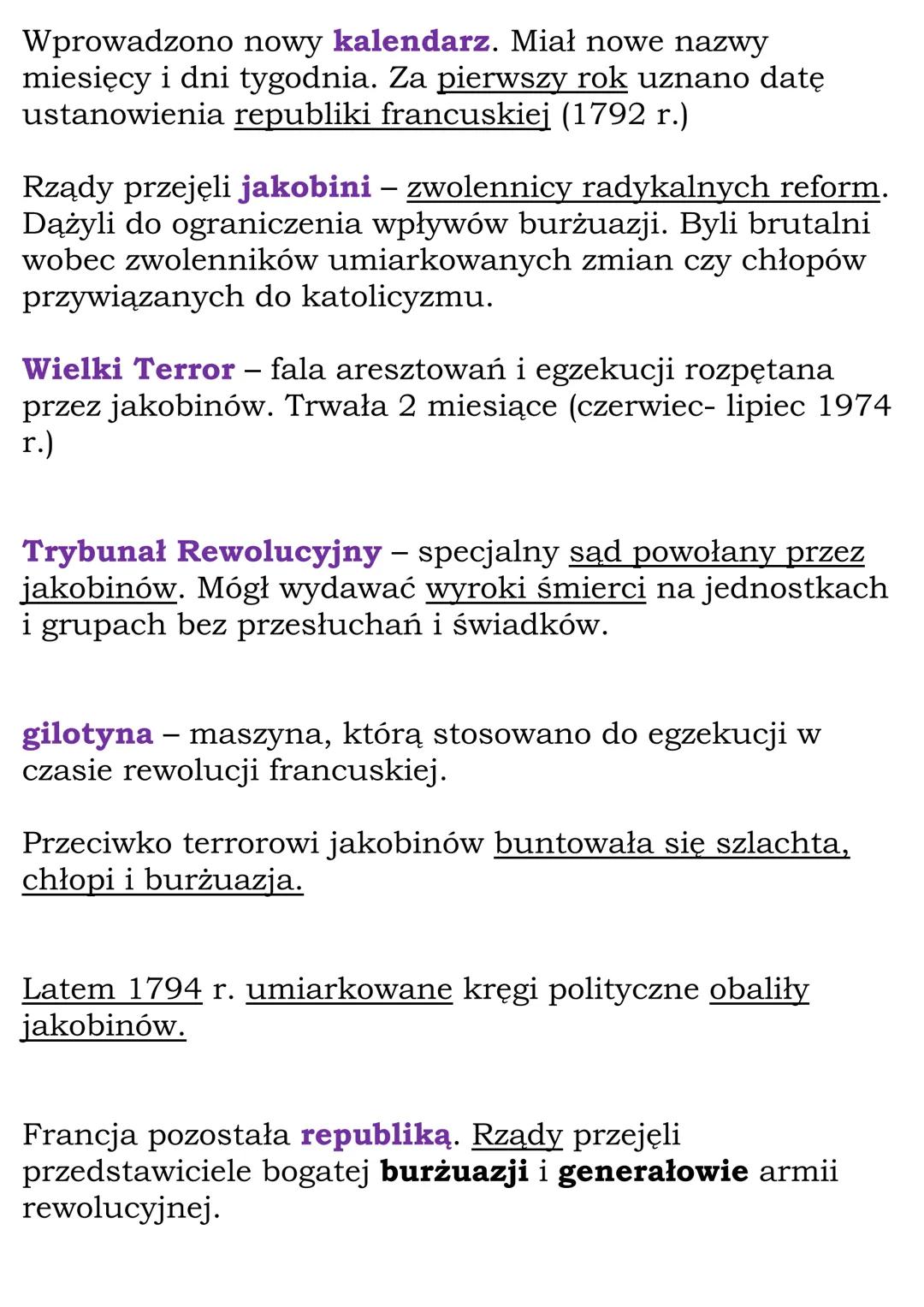 Wprowadzono nowy kalendarz. Miał nowe nazwy miesięcy i dni tygodnia. Za pierwszy rok uznano datę ustanowienia republiki francuskiej (1792 r.)

Rządy przejęli jakobini – zwolennicy radykalnych reform. Dążyli do ograniczenia wpływów burżuazji. Byli brutalni wobec zwolenników umiarkowanych zmian czy chłopów przywiązanych do katolicyzmu.

Wielki Terror – fala aresztowań i egzekucji rozpętana przez jakobinów. Trwała 2 miesiące (czerwiec- lipiec 1974 r.)

Trybunał Rewolucyjny – specjalny sąd powołany przez jakobinów. Mógł wydawać wyroki śmierci na jednostkach i grupach bez przesłuchań i świadków.

gilotyna – maszyna, którą stosowano do egzekucji w czasie rewolucji francuskiej.

Przeciwko terrorowi jakobinów buntowała się szlachta, chłopi i burżuazja.

Latem 1794 r. umiarkowane kręgi polityczne obaliły jakobinów.

Francja pozostała republiką. Rządy przejęli przedstawiciele bogatej burżuazji i generałowie armii rewolucyjnej.